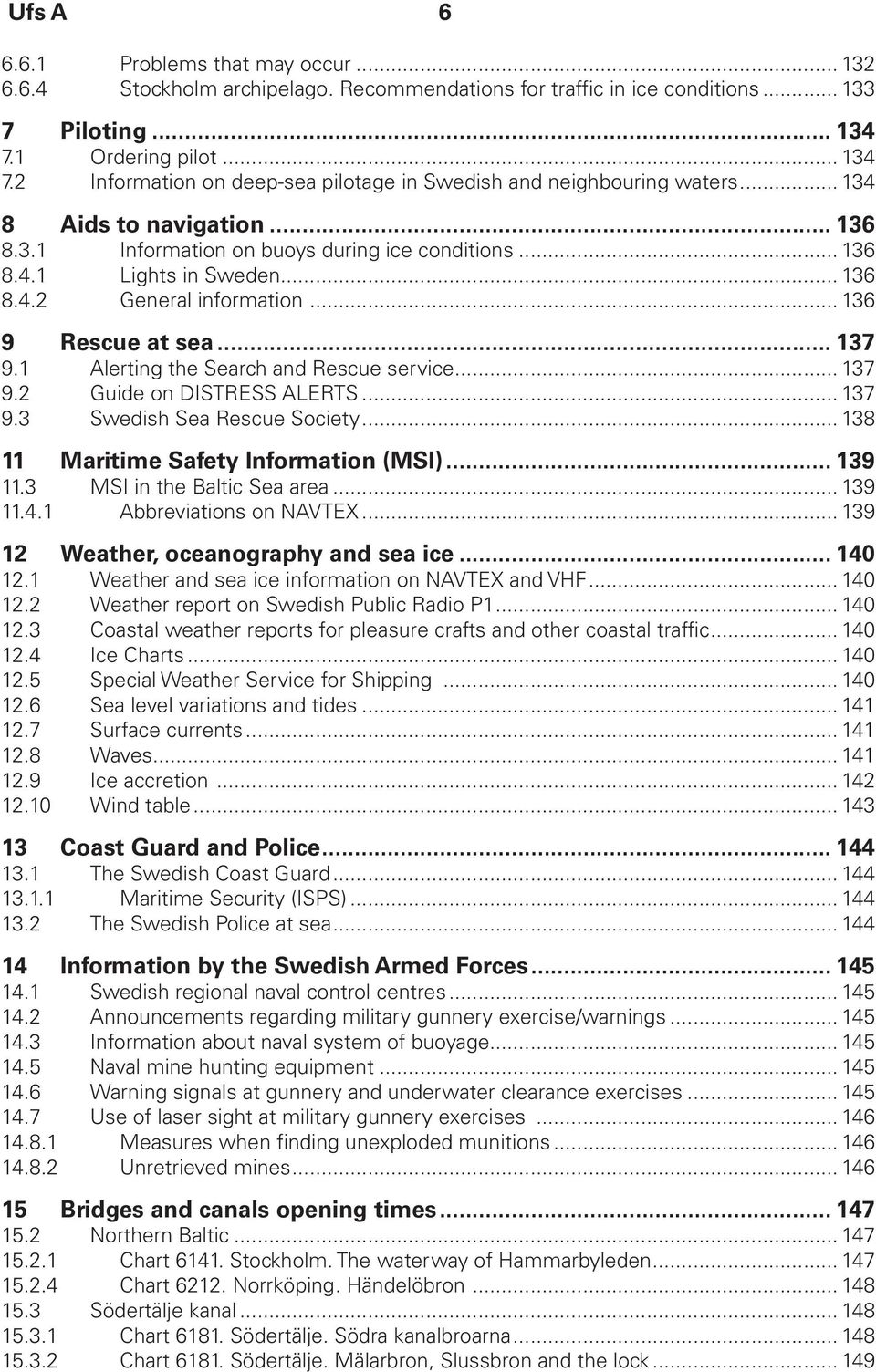 Ufs A 6

6.6.1 Problems that may occur ... 132
6.6.4 Stockholm archipelago. Recommendations for traffic in ice conditions ... 133

7 Piloting ... 134
7.1 Ordering pilot ... 134
7.2 Information on deep-sea pilotage in Swedish and neighbouring waters ... 134

8 Aids to navigation ... 136
8.3.1 Information on buoys during ice conditions ... 136
8.4.1 Lights in Sweden ... 136
8.4.2 General information ... 136

9 Rescue at sea ... 137
9.1 Alerting the Search and Rescue service ... 137
9.2 Guide on DISTRESS ALERTS ... 137
9.3 Swedish Sea Rescue Society ... 138

11 Maritime Safety Information (MSI) ... 139
11.3 MSI in the Baltic Sea area ... 139
11.4.1 Abbreviations on NAVTEX ... 139

12 Weather, oceanography and sea ice ... 140
12.1 Weather and sea ice information on NAVTEX and VHF ... 140
12.2 Weather report on Swedish Public Radio P1 ... 140
12.3 Coastal weather reports for pleasure crafts and other coastal traffic ... 140
12.4 Ice Charts ... 140
12.5 Special Weather Service for Shipping ... 140
12.6 Sea level variations and tides ... 141
12.7 Surface currents ... 141
12.8 Waves ... 141
12.9 Ice accretion ... 142
12.10 Wind table ... 143

13 Coast Guard and Police ... 144
13.1 The Swedish Coast Guard ... 144
13.1.1 Maritime Security (ISPS) ... 144
13.2 The Swedish Police at sea ... 144

14 Information by the Swedish Armed Forces ... 145
14.1 Swedish regional naval control centres ... 145
14.2 Announcements regarding military gunnery exercise/warnings ... 145
14.3 Information about naval system of buoyage ... 145
14.5 Naval mine hunting equipment ... 145
14.6 Warning signals at gunnery and underwater clearance exercises ... 145
14.7 Use of laser sight at military gunnery exercises ... 146
14.8.1 Measures when finding unexploded munitions ... 146
14.8.2 Unretrieved mines ... 146

15 Bridges and canals opening times ... 147
15.2 Northern Baltic ... 147
15.2.1 Chart 6141. Stockholm. The waterway of Hammarbyleden ... 147
15.2.4 Chart 6212. Norrköping. Händelöbron ... 148
15.3 Södertälje kanal ... 148
15.3.1 Chart 6181. Södertälje. Södra kanalbroarna ... 148
15.3.2 Chart 6181. Södertälje. Mälarbron, Slussbron and the lock ... 149